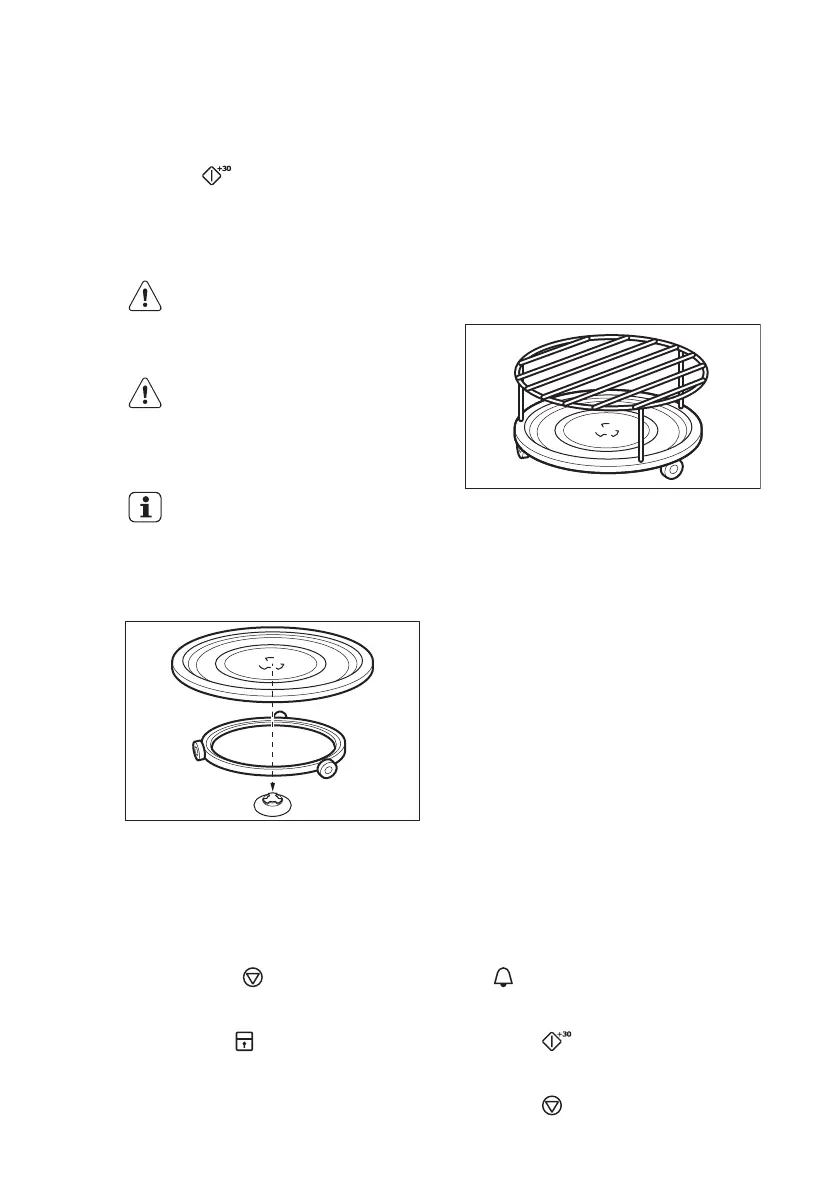 +30

+30